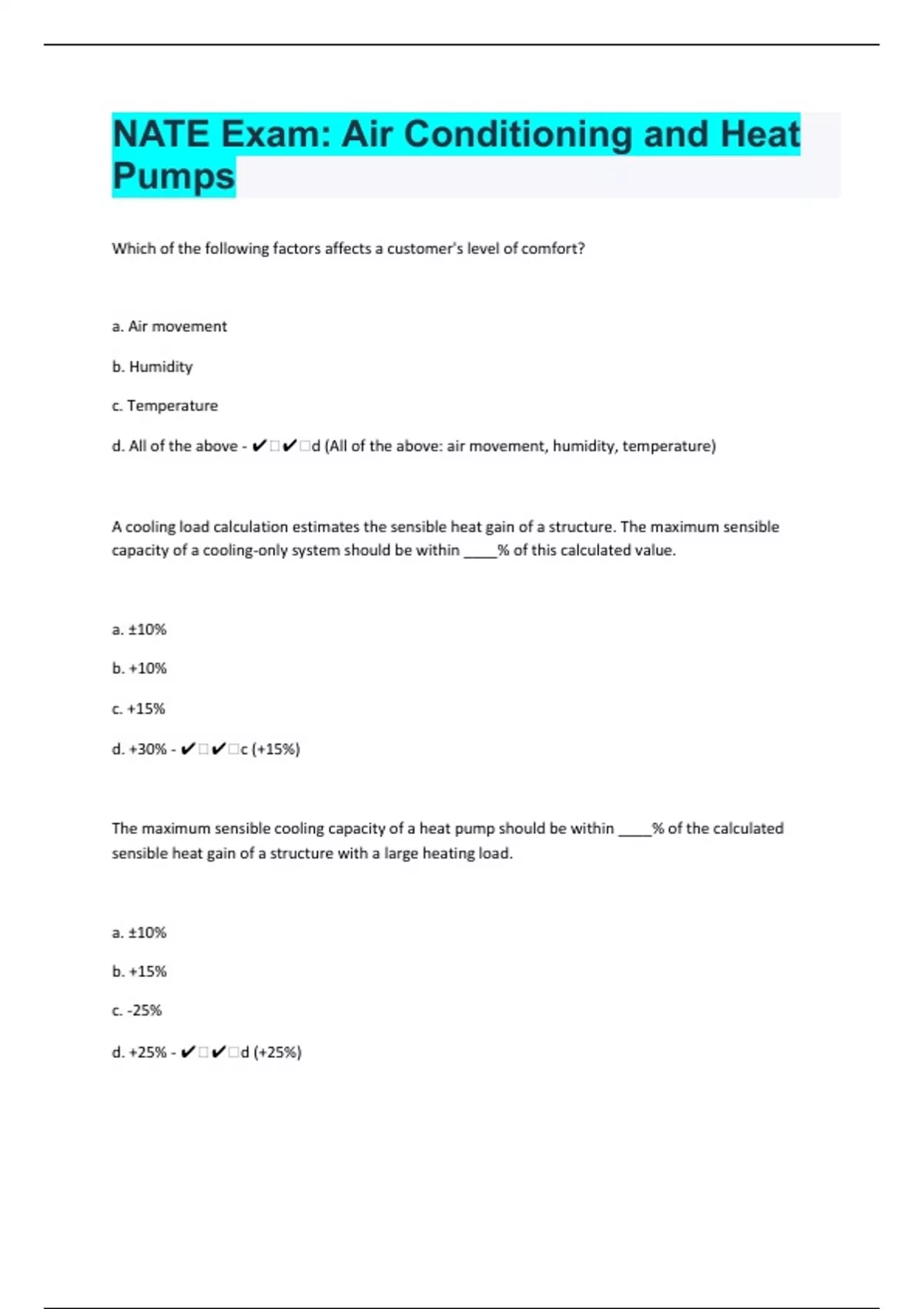 NATE Exam: Air Conditioning and Heat Pumps

Which of the following factors affects a customer's level of comfort?

a. Air movement

b. Humidity

c. Temperature

d. All of the above - ✔☐✔☐d (All of the above: air movement, humidity, temperature)

A cooling load calculation estimates the sensible heat gain of a structure. The maximum sensible capacity of a cooling-only system should be within ____% of this calculated value.

a. ±10%

b. +10%

c. +15%

d. +30% - ✔☐✔☐c (+15%)

The maximum sensible cooling capacity of a heat pump should be within ____% of the calculated sensible heat gain of a structure with a large heating load.

a. ±10%

b. +15%

c. -25%

d. +25% - ✔☐✔☐d (+25%)